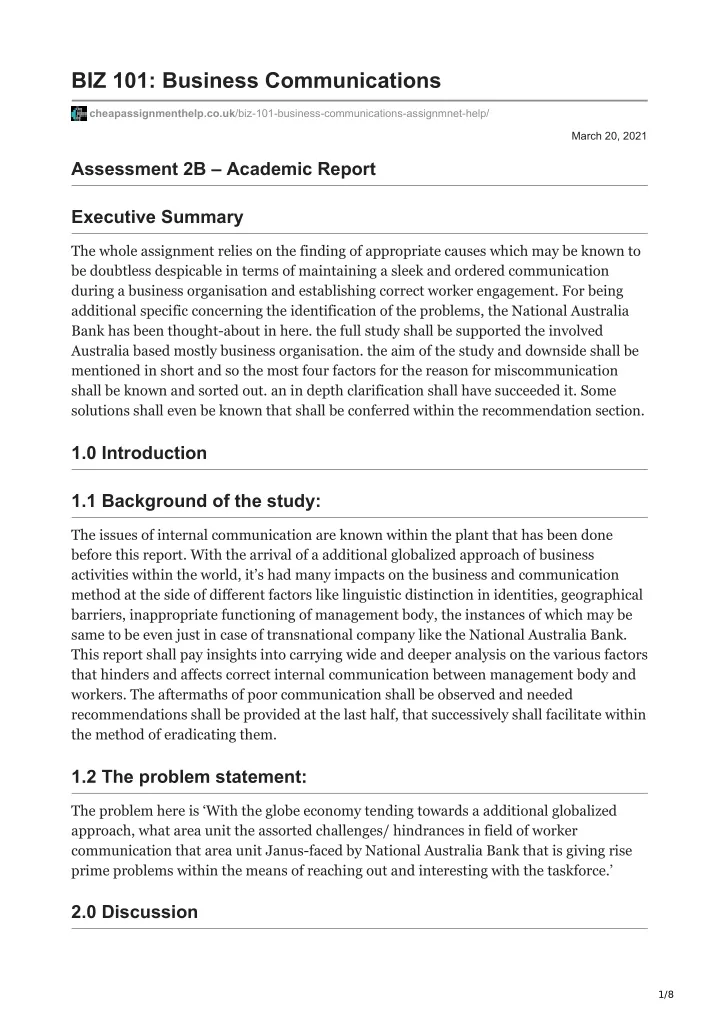 BIZ 101: Business Communications

cheapassignmenthelp.co.uk/biz-101-business-communications-assignmnet-help/

March 20, 2021

Assessment 2B – Academic Report

Executive Summary

The whole assignment relies on the finding of appropriate causes which may be known to be doubtless despicable in terms of maintaining a sleek and ordered communication during a business organisation and establishing correct worker engagement. For being additional specific concerning the identification of the problems, the National Australia Bank has been thought-about in here. the full study shall be supported the involved Australia based mostly business organisation. the aim of the study and downside shall be mentioned in short and so the most four factors for the reason for miscommunication shall be known and sorted out. an in depth clarification shall have succeeded it. Some solutions shall even be known that shall be conferred within the recommendation section.

1.0 Introduction

1.1 Background of the study:

The issues of internal communication are known within the plant that has been done before this report. With the arrival of a additional globalized approach of business activities within the world, it's had many impacts on the business and communication method at the side of different factors like linguistic distinction in identities, geographical barriers, inappropriate functioning of management body, the instances of which may be same to be even just in case of transnational company like the National Australia Bank. This report shall pay insights into carrying wide and deeper analysis on the various factors that hinders and affects correct internal communication between management body and workers. The aftermaths of poor communication shall be observed and needed recommendations shall be provided at the last half, that successively shall facilitate within the method of eradicating them.

1.2 The problem statement:

The problem here is 'With the globe economy tending towards a additional globalized approach, what area unit the assorted challenges/ hindrances in field of worker communication that area unit Janus-faced by National Australia Bank that is giving rise prime problems within the means of reaching out and interesting with the taskforce.'

2.0 Discussion

1/8